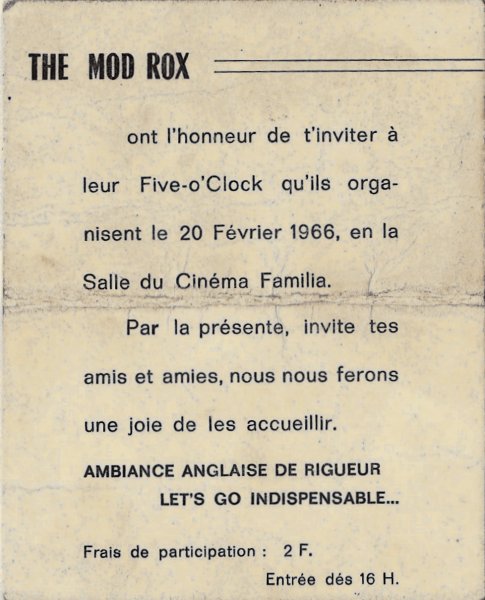 THE MOD ROX

ont l'honneur de t'inviter à leur Five-o'Clock qu'ils organisent le 20 Février 1966, en la Salle du Cinéma Familia.

Par la présente, invite tes amis et amies, nous nous ferons une joie de les accueillir.

AMBIANCE ANGLAISE DE RIGUEUR
LET'S GO INDISPENSABLE...

Frais de participation : 2 F.
Entrée dés 16 H.